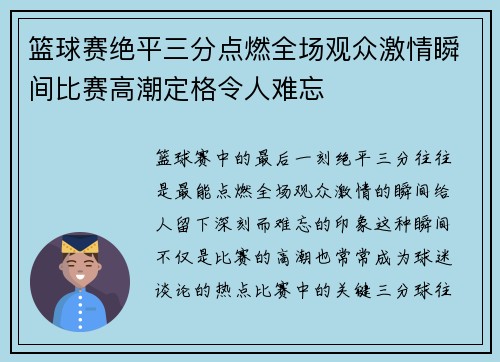 篮球赛绝平三分点燃全场观众激情瞬间比赛高潮定格令人难忘

篮球赛中的最后一刻绝平三分往往是最能点燃全场观众激情的瞬间给人留下深刻而难忘的印象这种瞬间不仅是比赛的高潮也常常成为球迷谈论的热点比赛中的关键三分球往